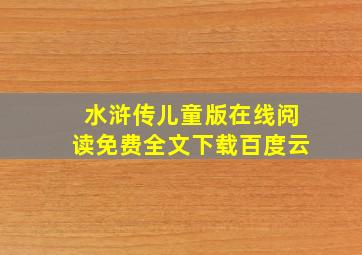 水浒传儿童版在线阅读免费全文下载百度云